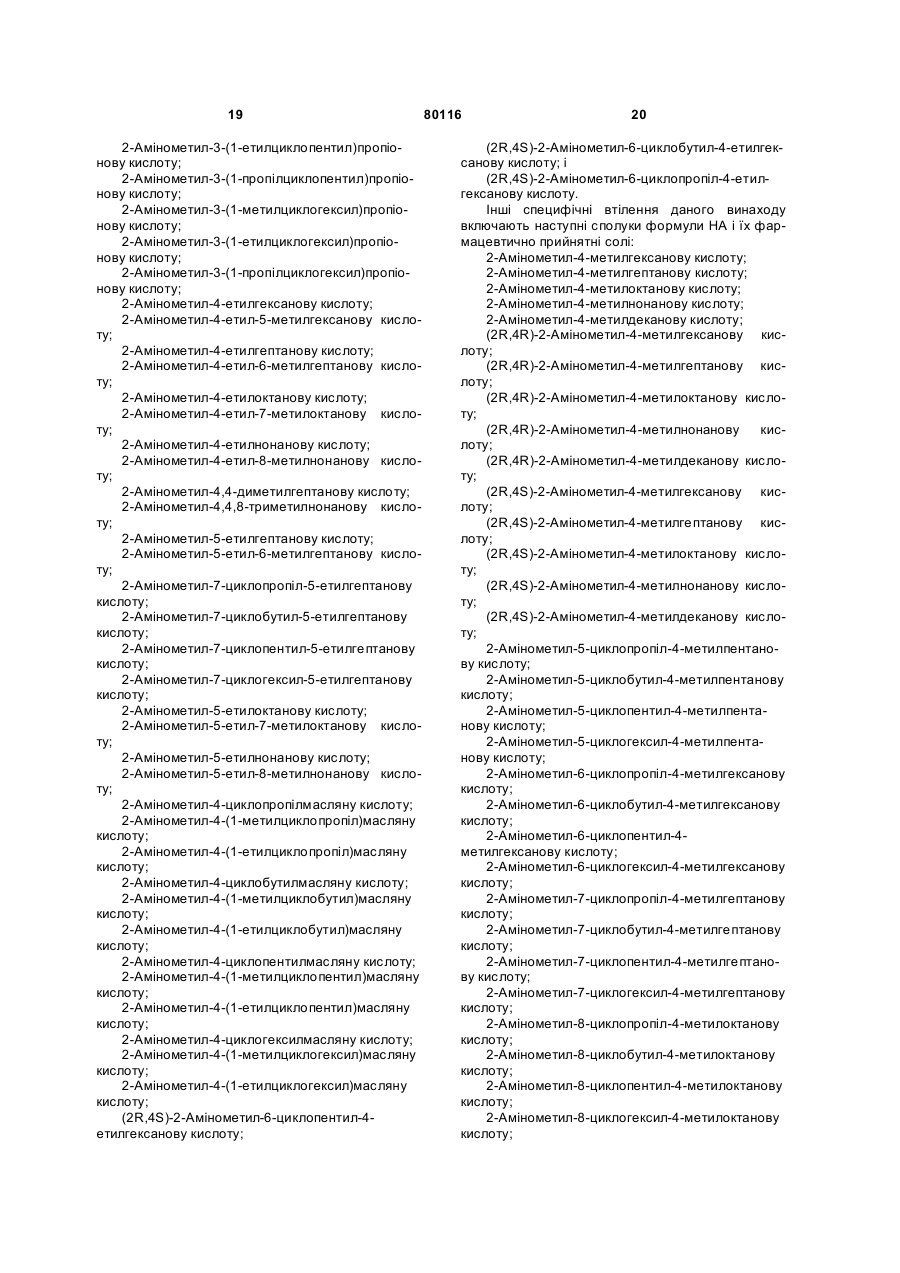 19 80116 20

2-Амінометил-3-(1-етилциклопентил)пропіонову кислоту;
2-Амінометил-3-(1-пропілциклопентил)пропіонову кислоту;
2-Амінометил-3-(1-метилциклогексил)пропіонову кислоту;
2-Амінометил-3-(1-етилциклогексил)пропіонову кислоту;
2-Амінометил-3-(1-пропілциклогексил)пропіонову кислоту;
2-Амінометил-4-етилгексанову кислоту;
2-Амінометил-4-етил-5-метилгексанову кислоту;
2-Амінометил-4-етилгептанову кислоту;
2-Амінометил-4-етил-6-метилгептанову кислоту;
2-Амінометил-4-етилоктанову кислоту;
2-Амінометил-4-етил-7-метилоктанову кислоту;
2-Амінометил-4-етилнонанову кислоту;
2-Амінометил-4-етил-8-метилнонанову кислоту;
2-Амінометил-4,4-диметилгептанову кислоту;
2-Амінометил-4,4,8-триметилнонанову кислоту;
2-Амінометил-5-етилгептанову кислоту;
2-Амінометил-5-етил-6-метилгептанову кислоту;
2-Амінометил-7-циклопропіл-5-етилгептанову кислоту;
2-Амінометил-7-циклобутил-5-етилгептанову кислоту;
2-Амінометил-7-циклопентил-5-етилгептанову кислоту;
2-Амінометил-7-циклогексил-5-етилгептанову кислоту;
2-Амінометил-5-етилоктанову кислоту;
2-Амінометил-5-етил-7-метилоктанову кислоту;
2-Амінометил-5-етилнонанову кислоту;
2-Амінометил-5-етил-8-метилнонанову кислоту;
2-Амінометил-4-циклопропілмасляну кислоту;
2-Амінометил-4-(1-метилциклопропіл)масляну кислоту;
2-Амінометил-4-(1-етилциклопропіл)масляну кислоту;
2-Амінометил-4-циклобутилмасляну кислоту;
2-Амінометил-4-(1-метилциклобутил)масляну кислоту;
2-Амінометил-4-(1-етилциклобутил)масляну кислоту;
2-Амінометил-4-циклопентилмасляну кислоту;
2-Амінометил-4-(1-метилциклопентил)масляну кислоту;
2-Амінометил-4-(1-етилциклопентил)масляну кислоту;
2-Амінометил-4-циклогексилмасляну кислоту;
2-Амінометил-4-(1-метилциклогексил)масляну кислоту;
2-Амінометил-4-(1-етилциклогексил)масляну кислоту;
(2R,4S)-2-Амінометил-6-циклопентил-4-етилгексанову кислоту;

(2R,4S)-2-Амінометил-6-циклобутил-4-етилгексанову кислоту; і
(2R,4S)-2-Амінометил-6-циклопропіл-4-етилгексанову кислоту.
Інші специфічні втілення даного винаходу включають наступні сполуки формули НА і їх фармацевтично прийнятні солі:
2-Амінометил-4-метилгексанову кислоту;
2-Амінометил-4-метилгептанову кислоту;
2-Амінометил-4-метилоктанову кислоту;
2-Амінометил-4-метилнонанову кислоту;
2-Амінометил-4-метилдеканову кислоту;
(2R,4R)-2-Амінометил-4-метилгексанову кислоту;
(2R,4R)-2-Амінометил-4-метилгептанову кислоту;
(2R,4R)-2-Амінометил-4-метилоктанову кислоту;
(2R,4R)-2-Амінометил-4-метилнонанову кислоту;
(2R,4R)-2-Амінометил-4-метилдеканову кислоту;
(2R,4S)-2-Амінометил-4-метилгексанову кислоту;
(2R,4S)-2-Амінометил-4-метилгептанову кислоту;
(2R,4S)-2-Амінометил-4-метилоктанову кислоту;
(2R,4S)-2-Амінометил-4-метилнонанову кислоту;
(2R,4S)-2-Амінометил-4-метилдеканову кислоту;
2-Амінометил-5-циклопропіл-4-метилпентанову кислоту;
2-Амінометил-5-циклобутил-4-метилпентанову кислоту;
2-Амінометил-5-циклопентил-4-метилпентанову кислоту;
2-Амінометил-5-циклогексил-4-метилпентанову кислоту;
2-Амінометил-6-циклопропіл-4-метилгексанову кислоту;
2-Амінометил-6-циклобутил-4-метилгексанову кислоту;
2-Амінометил-6-циклопентил-4-метилгексанову кислоту;
2-Амінометил-6-циклогексил-4-метилгексанову кислоту;
2-Амінометил-7-циклопропіл-4-метилгептанову кислоту;
2-Амінометил-7-циклобутил-4-метилгептанову кислоту;
2-Амінометил-7-циклопентил-4-метилгептанову кислоту;
2-Амінометил-7-циклогексил-4-метилгептанову кислоту;
2-Амінометил-8-циклопропіл-4-метилоктанову кислоту;
2-Амінометил-8-циклобутил-4-метилоктанову кислоту;
2-Амінометил-8-циклопентил-4-метилоктанову кислоту;
2-Амінометил-8-циклогексил-4-метилоктанову кислоту;